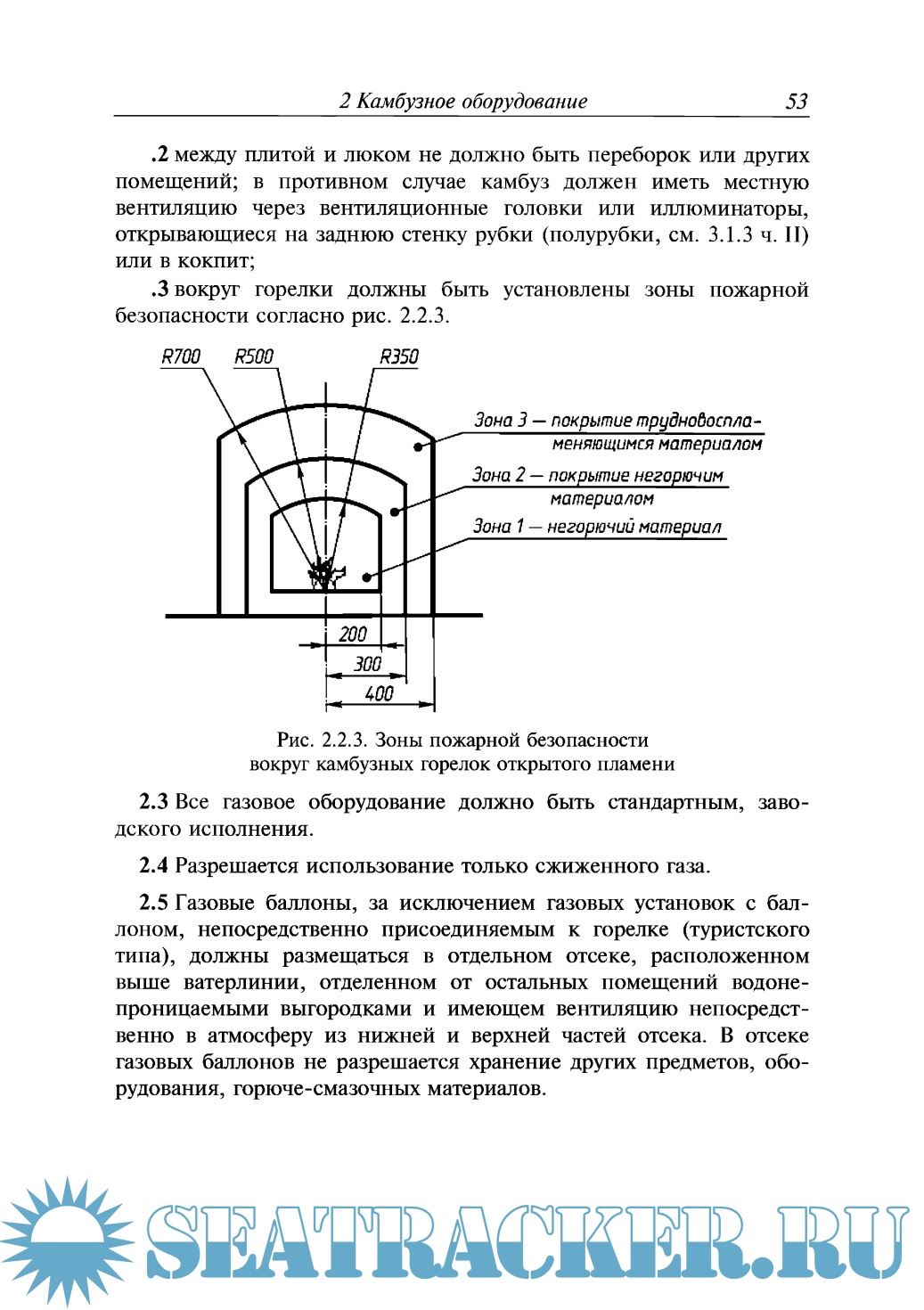 2 Камбузное оборудование 53

.2 между плитой и люком не должно быть переборок или других помещений; в противном случае камбуз должен иметь местную вентиляцию через вентиляционные головки или иллюминаторы, открывающиеся на заднюю стенку рубки (полурубки, см. 3.1.3 ч. II) или в кокпит;

.3 вокруг горелки должны быть установлены зоны пожарной безопасности согласно рис. 2.2.3.

R700 R500 R350

Зона 3 — покрытие трудновоспламеняющимся материалом

Зона 2 — покрытие негорючим материалом

Зона 1 — негорючий материал

200
300
400

Рис. 2.2.3. Зоны пожарной безопасности вокруг камбузных горелок открытого пламени

2.3 Все газовое оборудование должно быть стандартным, заводского исполнения.

2.4 Разрешается использование только сжиженного газа.

2.5 Газовые баллоны, за исключением газовых установок с баллоном, непосредственно присоединяемым к горелке (туристского типа), должны размещаться в отдельном отсеке, расположенном выше ватерлинии, отделенном от остальных помещений водонепроницаемыми выгородками и имеющем вентиляцию непосредственно в атмосферу из нижней и верхней частей отсека. В отсеке газовых баллонов не разрешается хранение других предметов, оборудования, горюче-смазочных материалов.

SEATRACKER.RU